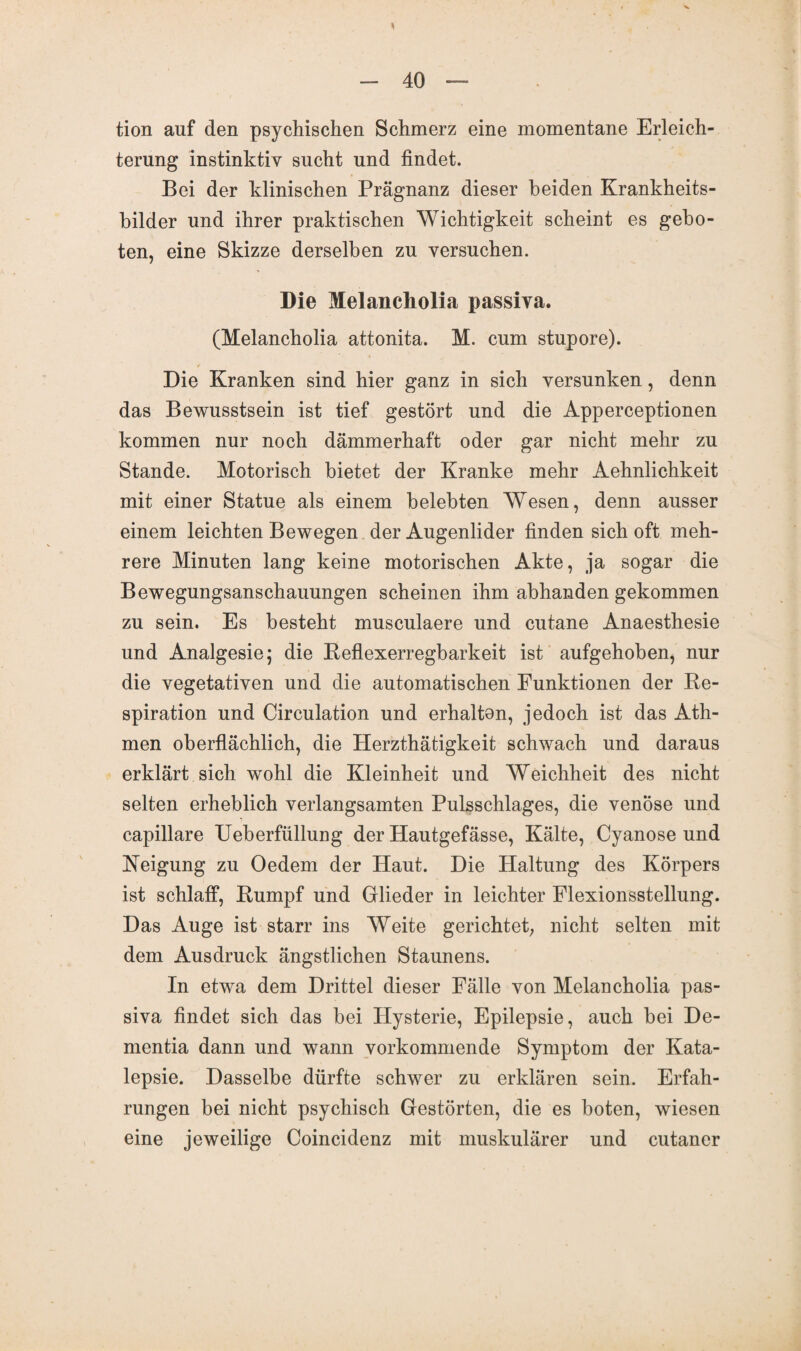 — 40 —

tion auf den psychischen Schmerz eine momentane Erleichterung instinktiv sucht und findet.

Bei der klinischen Prägnanz dieser beiden Krankheitsbilder und ihrer praktischen Wichtigkeit scheint es geboten, eine Skizze derselben zu versuchen.

Die Melancholia passiva.

(Melancholia attonita. M. cum stupore).

Die Kranken sind hier ganz in sich versunken, denn das Bewusstsein ist tief gestört und die Apperceptionen kommen nur noch dämmerhaft oder gar nicht mehr zu Stande. Motorisch bietet der Kranke mehr Aehnlichkeit mit einer Statue als einem belebten Wesen, denn ausser einem leichten Bewegen der Augenlider finden sich oft mehrere Minuten lang keine motorischen Akte, ja sogar die Bewegungsanschauungen scheinen ihm abhanden gekommen zu sein. Es besteht musculaere und cutane Anaesthesie und Analgesie; die Reflexerregbarkeit ist aufgehoben, nur die vegetativen und die automatischen Funktionen der Respiration und Circulation und erhalten, jedoch ist das Athmen oberflächlich, die Herzthätigkeit schwach und daraus erklärt sich wohl die Kleinheit und Weichheit des nicht selten erheblich verlangsamten Pulsschlages, die venöse und capillare Ueberfüllung der Hautgefässe, Kälte, Cyanose und Neigung zu Oedem der Haut. Die Haltung des Körpers ist schlaff, Rumpf und Glieder in leichter Flexionsstellung. Das Auge ist starr ins Weite gerichtet, nicht selten mit dem Ausdruck ängstlichen Staunens.

In etwa dem Drittel dieser Fälle von Melancholia passiva findet sich das bei Hysterie, Epilepsie, auch bei Dementia dann und wann vorkommende Symptom der Katalepsie. Dasselbe dürfte schwer zu erklären sein. Erfahrungen bei nicht psychisch Gestörten, die es boten, wiesen eine jeweilige Coincidenz mit muskulärer und cutaner